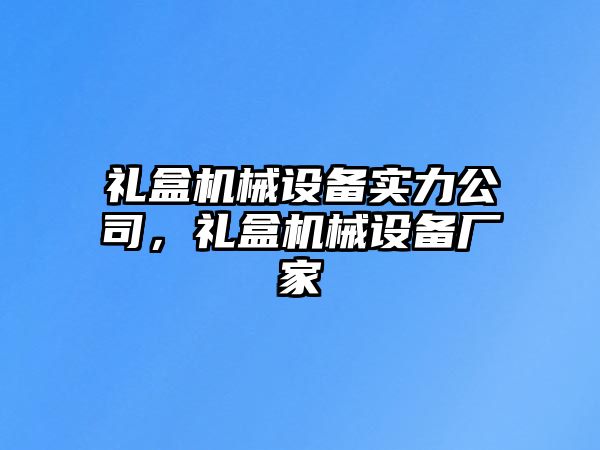 礼盒机械设备实力公司，礼盒机械设备厂家